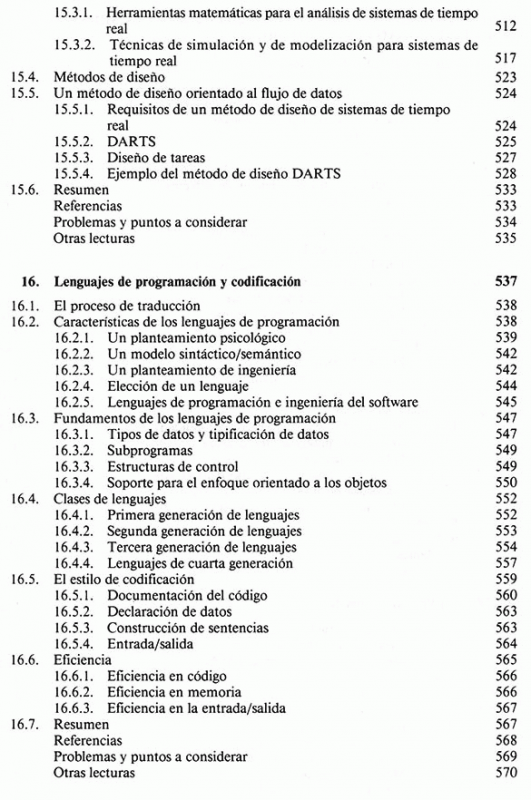 15.3.1. Herramientas matemáticas para el análisis de sistemas de tiempo real 512
15.3.2. Técnicas de simulación y de modelización para sistemas de tiempo real 517
15.4. Métodos de diseño 523
15.5. Un método de diseño orientado al flujo de datos 524
15.5.1. Requisitos de un método de diseño de sistemas de tiempo real 524
15.5.2. DARTS 525
15.5.3. Diseño de tareas 527
15.5.4. Ejemplo del método de diseño DARTS 528
15.6. Resumen 533
Referencias 533
Problemas y puntos a considerar 534
Otras lecturas 535

16. Lenguajes de programación y codificación 537

16.1. El proceso de traducción 538
16.2. Características de los lenguajes de programación 538
16.2.1. Un planteamiento psicológico 539
16.2.2. Un modelo sintáctico/semántico 542
16.2.3. Un planteamiento de ingeniería 542
16.2.4. Elección de un lenguaje 544
16.2.5. Lenguajes de programación e ingeniería del software 545
16.3. Fundamentos de los lenguajes de programación 547
16.3.1. Tipos de datos y tipificación de datos 547
16.3.2. Subprogramas 549
16.3.3. Estructuras de control 549
16.3.4. Soporte para el enfoque orientado a los objetos 550
16.4. Clases de lenguajes 552
16.4.1. Primera generación de lenguajes 552
16.4.2. Segunda generación de lenguajes 553
16.4.3. Tercera generación de lenguajes 554
16.4.4. Lenguajes de cuarta generación 557
16.5. El estilo de codificación 559
16.5.1. Documentación del código 560
16.5.2. Declaración de datos 563
16.5.3. Construcción de sentencias 563
16.5.4. Entrada/salida 564
16.6. Eficiencia 565
16.6.1. Eficiencia en código 566
16.6.2. Eficiencia en memoria 566
16.6.3. Eficiencia en la entrada/salida 567
16.7. Resumen 567
Referencias 568
Problemas y puntos a considerar 569
Otras lecturas 570